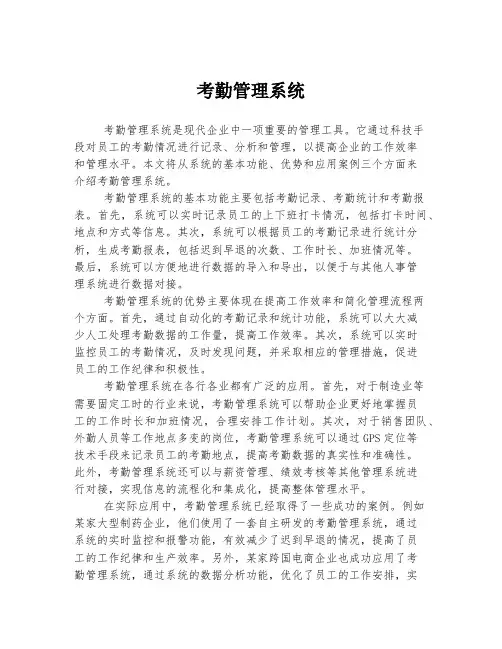 考勤管理系统

考勤管理系统是现代企业中一项重要的管理工具。它通过科技手段对员工的考勤情况进行记录、分析和管理，以提高企业的工作效率和管理水平。本文将从系统的基本功能、优势和应用案例三个方面来介绍考勤管理系统。

考勤管理系统的基本功能主要包括考勤记录、考勤统计和考勤报表。首先，系统可以实时记录员工的上下班打卡情况，包括打卡时间、地点和方式等信息。其次，系统可以根据员工的考勤记录进行统计分析，生成考勤报表，包括迟到早退的次数、工作时长、加班情况等。最后，系统可以方便地进行数据的导入和导出，以便于与其他人事管理系统进行数据对接。

考勤管理系统的优势主要体现在提高工作效率和简化管理流程两个方面。首先，通过自动化的考勤记录和统计功能，系统可以大大减少人工处理考勤数据的工作量，提高工作效率。其次，系统可以实时监控员工的考勤情况，及时发现问题，并采取相应的管理措施，促进员工的工作纪律和积极性。

考勤管理系统在各行各业都有广泛的应用。首先，对于制造业等需要固定工时的行业来说，考勤管理系统可以帮助企业更好地掌握员工的工作时长和加班情况，合理安排工作计划。其次，对于销售团队、外勤人员等工作地点多变的岗位，考勤管理系统可以通过GPS定位等技术手段来记录员工的考勤地点，提高考勤数据的真实性和准确性。此外，考勤管理系统还可以与薪资管理、绩效考核等其他管理系统进行对接，实现信息的流程化和集成化，提高整体管理水平。

在实际应用中，考勤管理系统已经取得了一些成功的案例。例如某家大型制药企业，他们使用了一套自主研发的考勤管理系统，通过系统的实时监控和报警功能，有效减少了迟到早退的情况，提高了员工的工作纪律和生产效率。另外，某家跨国电商企业也成功应用了考勤管理系统，通过系统的数据分析功能，优化了员工的工作安排，实